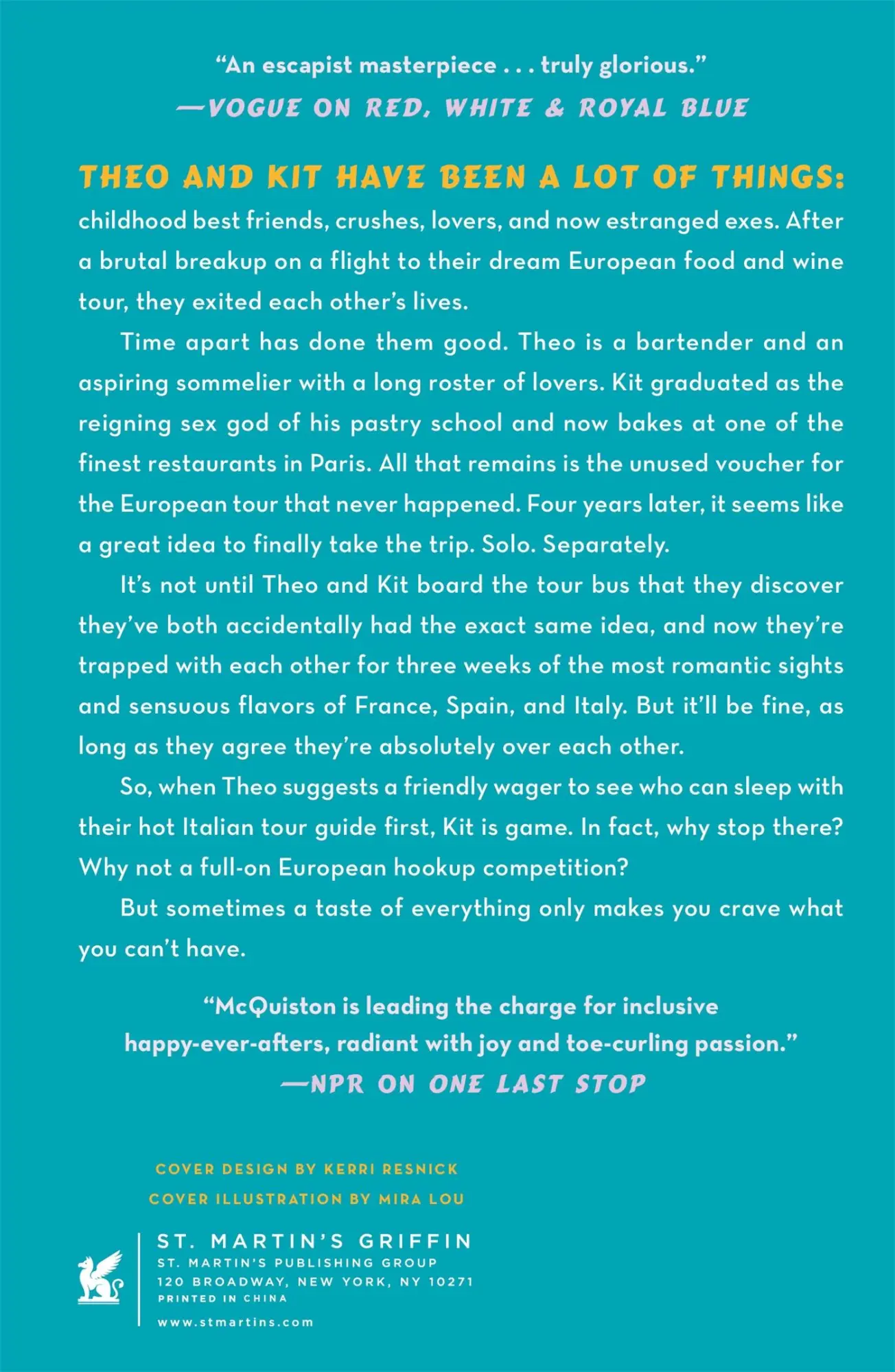 "An escapist masterpiece . . . truly glorious."
—VOGUE ON RED, WHITE & ROYAL BLUE

THEO AND KIT HAVE BEEN A LOT OF THINGS: childhood best friends, crushes, lovers, and now estranged exes. After a brutal breakup on a flight to their dream European food and wine tour, they exited each other's lives.

Time apart has done them good. Theo is a bartender and an aspiring sommelier with a long roster of lovers. Kit graduated as the reigning sex god of his pastry school and now bakes at one of the finest restaurants in Paris. All that remains is the unused voucher for the European tour that never happened. Four years later, it seems like a great idea to finally take the trip. Solo. Separately.

It's not until Theo and Kit board the tour bus that they discover they've both accidentally had the exact same idea, and now they're trapped with each other for three weeks of the most romantic sights and sensuous flavors of France, Spain, and Italy. But it'll be fine, as long as they agree they're absolutely over each other.

So, when Theo suggests a friendly wager to see who can sleep with their hot Italian tour guide first, Kit is game. In fact, why stop there? Why not a full-on European hookup competition?

But sometimes a taste of everything only makes you crave what you can't have.

"McQuiston is leading the charge for inclusive happy-ever-afters, radiant with joy and toe-curling passion."
—NPR ON ONE LAST STOP

COVER DESIGN BY KERRI RESNICK
COVER ILLUSTRATION BY MIRA LOU

ST. MARTIN'S GRIFFIN
ST. MARTIN'S PUBLISHING GROUP
120 BROADWAY, NEW YORK, NY 10271
PRINTED IN CHINA
www.stmartins.com